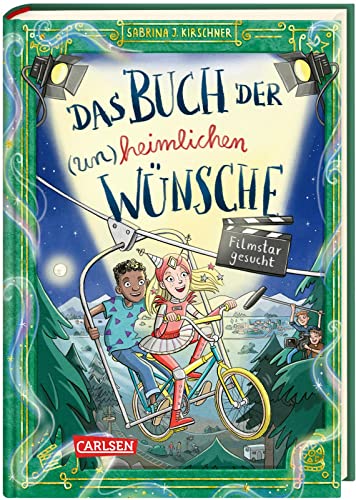 SABRINA J. KIRSCHNER

DAS BUCH DER (un)heimlichen WÜNSCHE

Filmstar gesucht

CARLSEN